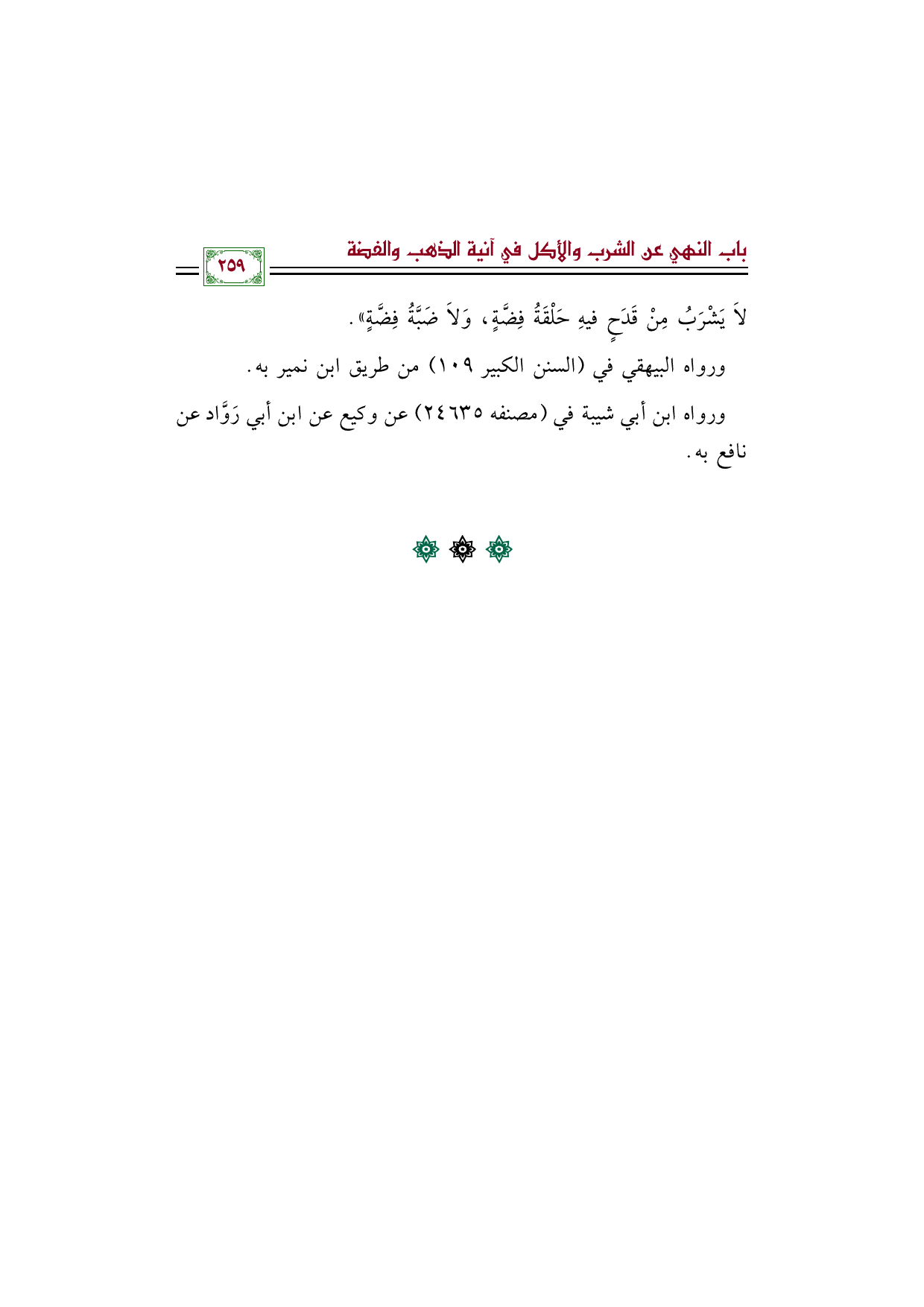 باب النهي عن الشرب والأكل في آنية الذهب والفضة

٢٥٩

لاَ يَشْرَبُ مِنْ قَدَحٍ فيهِ حَلْقَةُ فِضَّةٍ، وَلاَ ضَبَّةُ فِضَّةٍ».

ورواه البيهقي في (السنن الكبير ١٠٩) من طريق ابن نمير به.

ورواه ابن أبي شيبة في (مصنفه ٢٤٦٣٥) عن وكيع عن ابن أبي رَوَّاد عن نافع به.